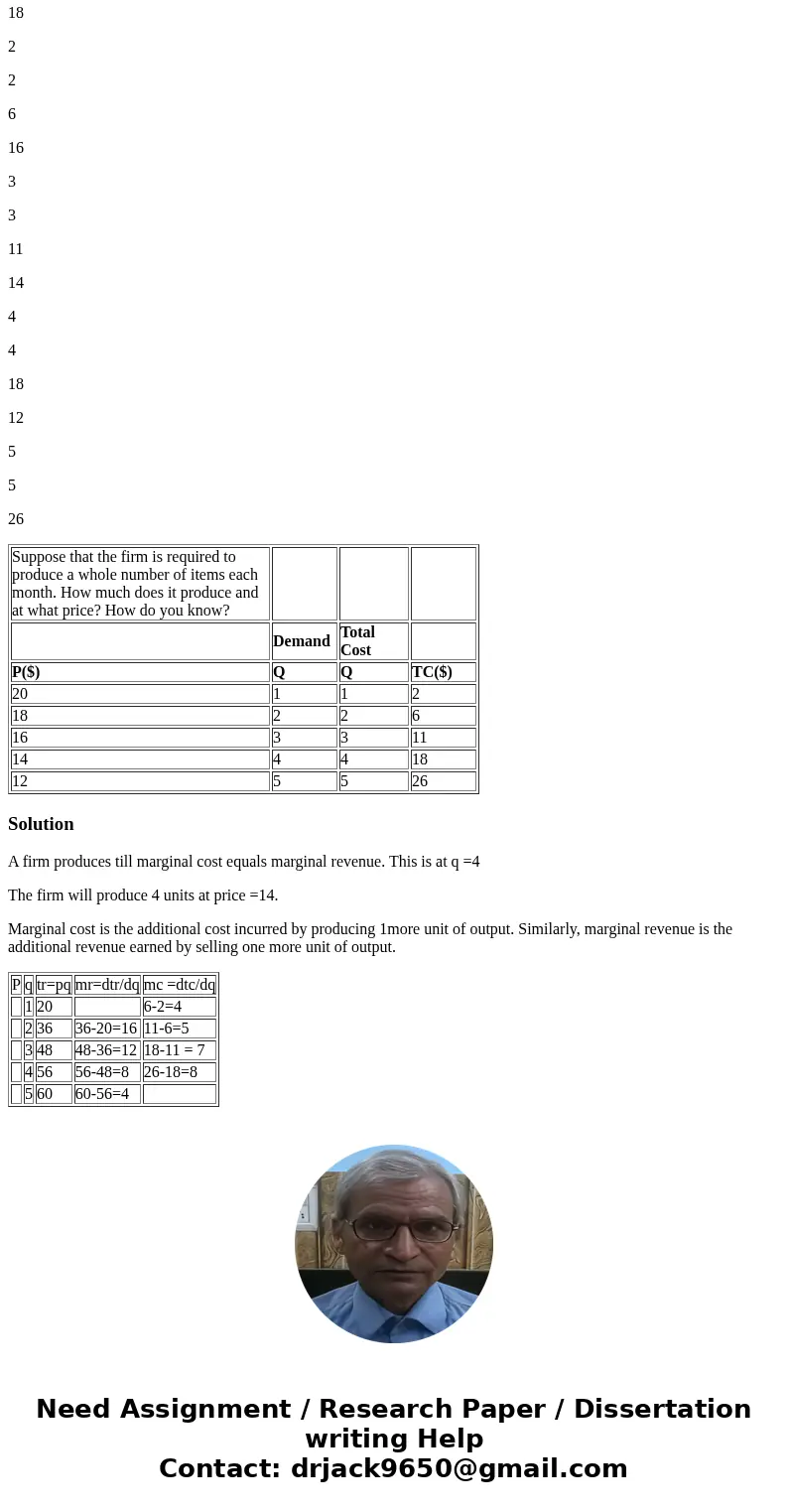 18

2

2

6

16

3

3

11

14

4

4

18

12

5

5

26

| Suppose that the firm is required to produce a whole number of items each month. How much does it produce and at what price? How do you know? | | | |
|---|---|---|---|
| | Demand | Total Cost | |
| P($) | Q | Q | TC($) |
| 20 | 1 | 1 | 2 |
| 18 | 2 | 2 | 6 |
| 16 | 3 | 3 | 11 |
| 14 | 4 | 4 | 18 |
| 12 | 5 | 5 | 26 |

Solution

A firm produces till marginal cost equals marginal revenue. This is at q =4

The firm will produce 4 units at price =14.

Marginal cost is the additional cost incurred by producing 1more unit of output. Similarly, marginal revenue is the additional revenue earned by selling one more unit of output.

| P | q | tr=pq | mr=dtr/dq | mc =dtc/dq |
|---|---|---|---|---|
| | 1 | 20 | | 6-2=4 |
| | 2 | 36 | 36-20=16 | 11-6=5 |
| | 3 | 48 | 48-36=12 | 18-11 = 7 |
| | 4 | 56 | 56-48=8 | 26-18=8 |
| | 5 | 60 | 60-56=4 | |

Need Assignment / Research Paper / Dissertation writing Help
Contact: drjack9650@gmail.com